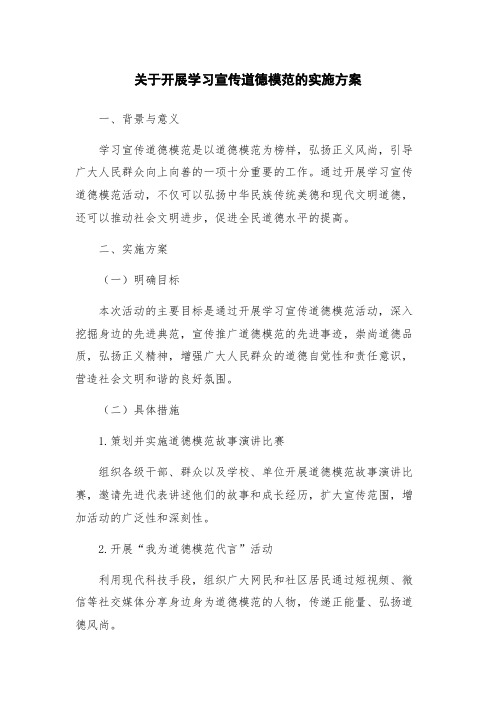 关于开展学习宣传道德模范的实施方案

一、背景与意义

学习宣传道德模范是以道德模范为榜样，弘扬正义风尚，引导广大人民群众向上向善的一项十分重要的工作。通过开展学习宣传道德模范活动，不仅可以弘扬中华民族传统美德和现代文明道德，还可以推动社会文明进步，促进全民道德水平的提高。

二、实施方案

（一）明确目标

本次活动的主要目标是通过开展学习宣传道德模范活动，深入挖掘身边的先进典范，宣传推广道德模范的先进事迹，崇尚道德品质，弘扬正义精神，增强广大人民群众的道德自觉性和责任意识，营造社会文明和谐的良好氛围。

（二）具体措施

1. 策划并实施道德模范故事演讲比赛

组织各级干部、群众以及学校、单位开展道德模范故事演讲比赛，邀请先进代表讲述他们的故事和成长经历，扩大宣传范围，增加活动的广泛性和深刻性。

2. 开展“我为道德模范代言”活动

利用现代科技手段，组织广大网民和社区居民通过短视频、微信等社交媒体分享身边身为道德模范的人物，传递正能量、弘扬道德风尚。